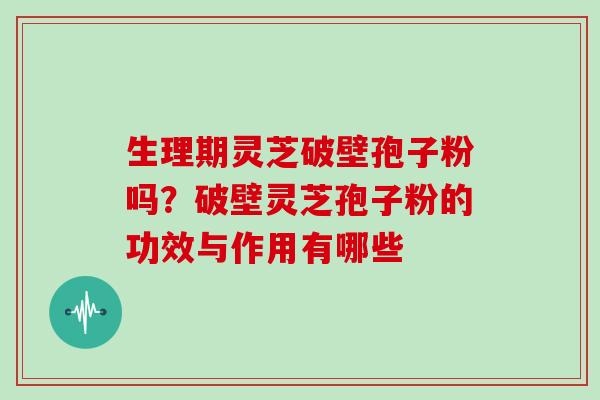 生理期灵芝破壁孢子粉吗？破壁灵芝孢子粉的功效与作用有哪些